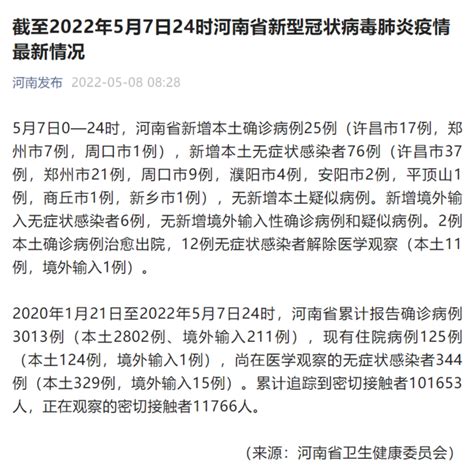 截至2022年5月7日24时河南省新型冠状病毒肺炎疫情最新情况

河南发布 2022-05-08 08:28

5月7日0—24时，河南省新增本土确诊病例25例（许昌市17例，郑州市7例，周口市1例），新增本土无症状感染者76例（许昌市37例，郑州市21例，周口市9例，濮阳市4例，安阳市2例，平顶山1例，商丘市1例，新乡市1例），无新增本土疑似病例。新增境外输入无症状感染者6例，无新增境外输入性确诊病例和疑似病例。2例本土确诊病例治愈出院，12例无症状感染者解除医学观察（本土11例，境外输入1例）。

2020年1月21日至2022年5月7日24时，河南省累计报告确诊病例3013例（本土2802例、境外输入211例），现有住院病例125例（本土124例，境外输入1例），尚在医学观察的无症状感染者344例（本土329例，境外输入15例）。累计追踪到密切接触者101653人，正在观察的密切接触者11766人。

（来源：河南省卫生健康委员会）